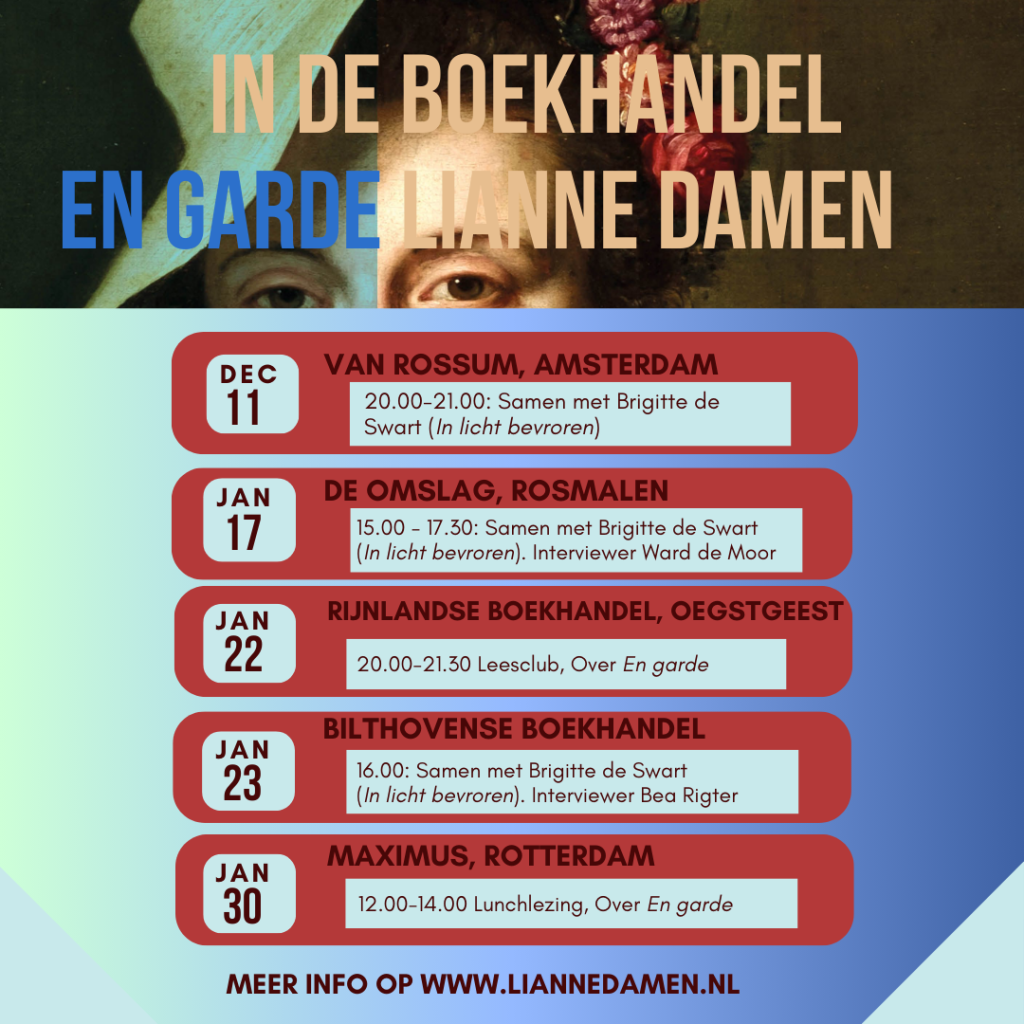 IN DE BOEKHANDEL
EN GARDE LIANNE DAMEN

DEC
11

VAN ROSSUM, AMSTERDAM

20.00-21.00: Samen met Brigitte de Swart (In licht bevroren)

JAN
17

DE OMSLAG, ROSMALEN

15.00 - 17.30: Samen met Brigitte de Swart (In licht bevroren). Interviewer Ward de Moor

JAN
22

RIJNLANDSE BOEKHANDEL, OEGSTGEEST

20.00-21.30 Leesclub, Over En garde

JAN
23

BILTHOVENSE BOEKHANDEL

16.00: Samen met Brigitte de Swart (In licht bevroren). Interviewer Bea Rigter

JAN
30

MAXIMUS, ROTTERDAM

12.00-14.00 Lunchlezing, Over En garde

MEER INFO OP WWW.LIANNEDAMEN.NL